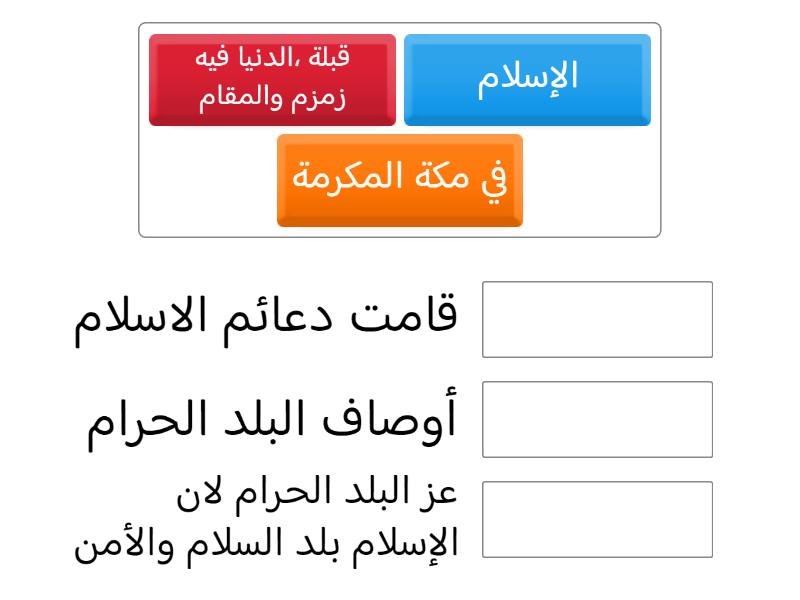 الإسلام

قبلة ،الدنيا فيه زمزم والمقام

في مكة المكرمة

قامت دعائم الاسلام

أوصاف البلد الحرام

عز البلد الحرام لان الإسلام بلد السلام والأمن